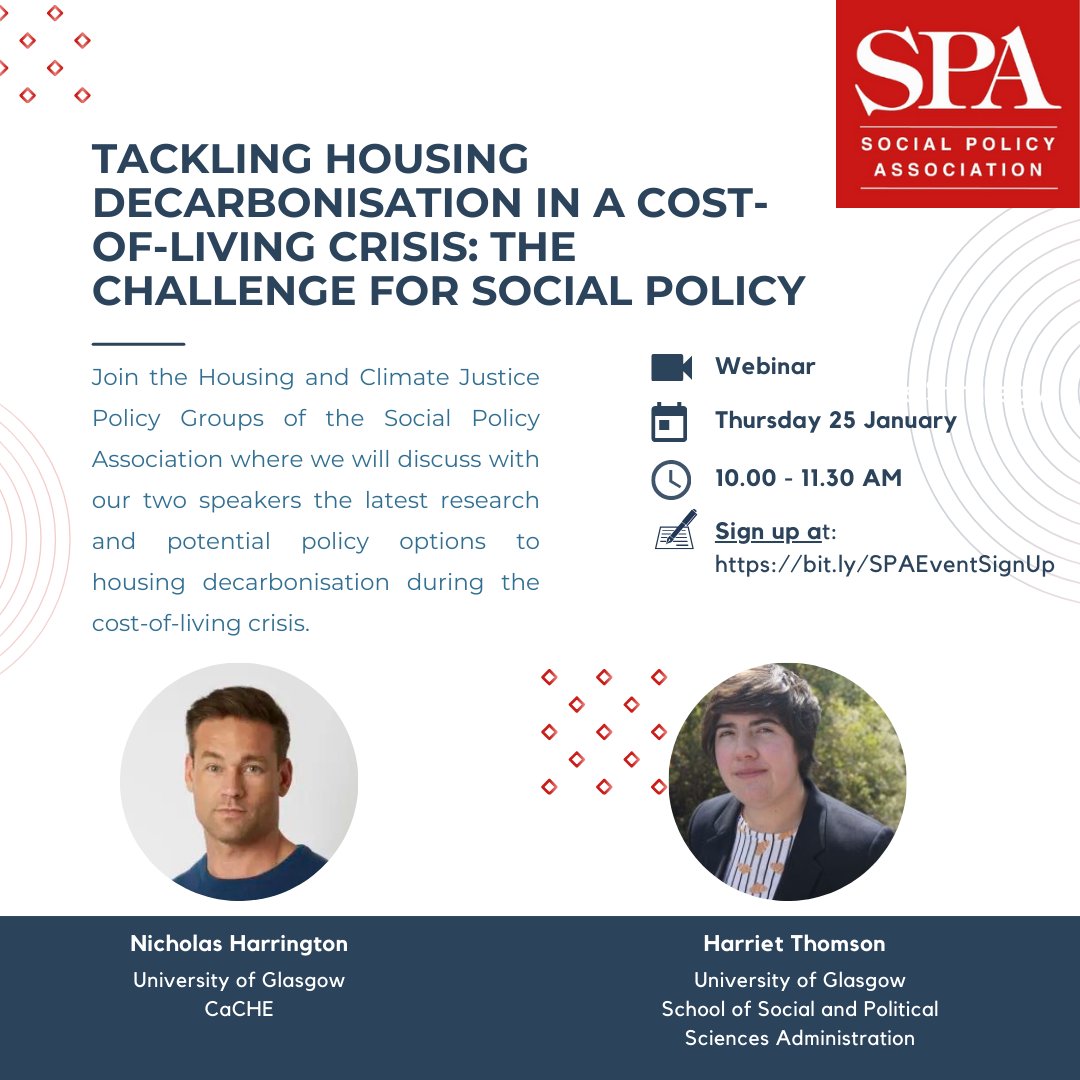 SPA
SOCIAL POLICY ASSOCIATION

TACKLING HOUSING DECARBONISATION IN A COST-OF-LIVING CRISIS: THE CHALLENGE FOR SOCIAL POLICY

Join the Housing and Climate Justice Policy Groups of the Social Policy Association where we will discuss with our two speakers the latest research and potential policy options to housing decarbonisation during the cost-of-living crisis.

Webinar

Thursday 25 January

10.00 - 11.30 AM

Sign up at:
https://bit.ly/SPAEventSignUp

Nicholas Harrington
University of Glasgow
CaCHE

Harriet Thomson
University of Glasgow
School of Social and Political Sciences Administration